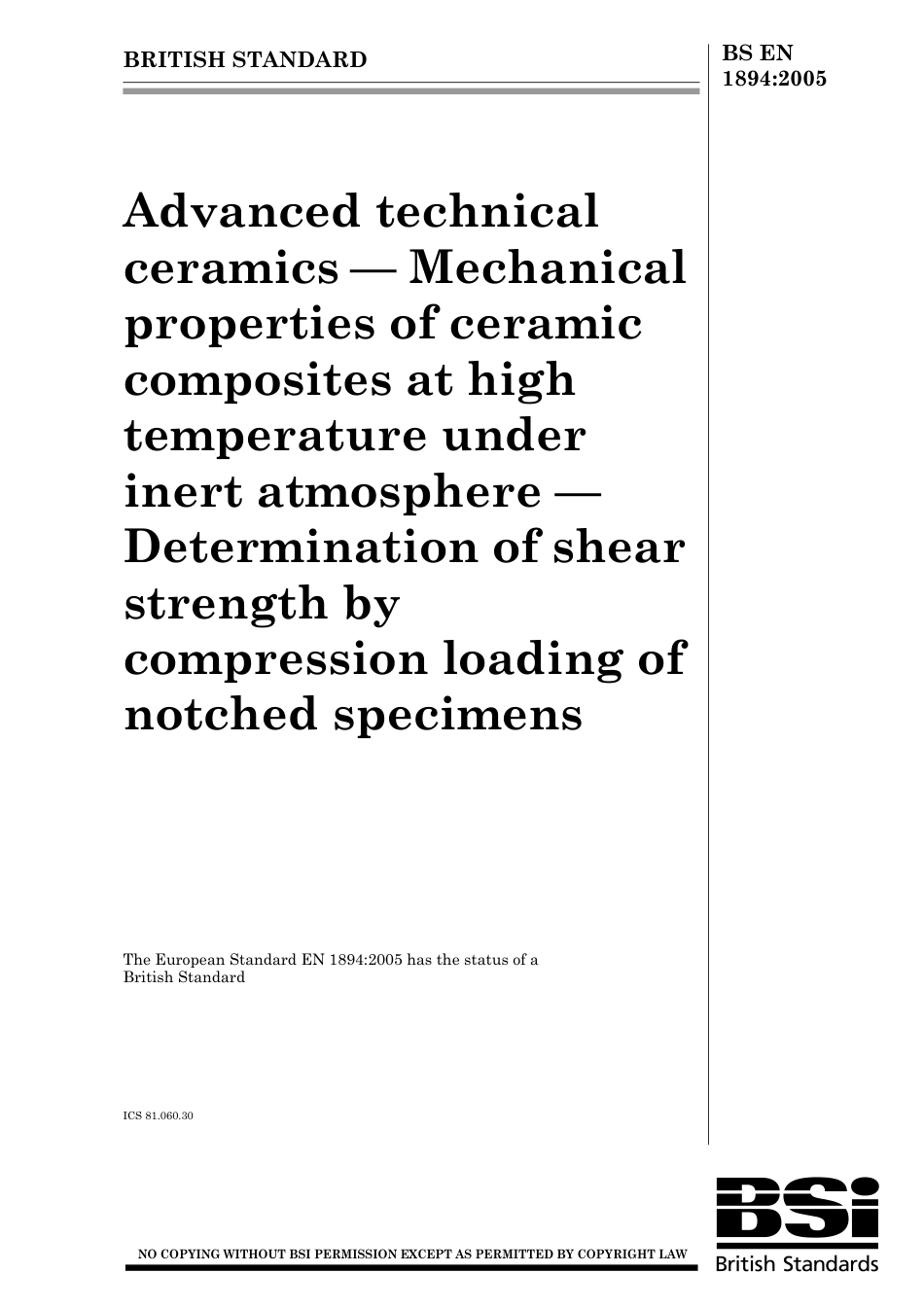 BRITISH STANDARD

BS EN 1894:2005

Advanced technical ceramics — Mechanical properties of ceramic composites at high temperature under inert atmosphere — Determination of shear strength by compression loading of notched specimens

The European Standard EN 1894:2005 has the status of a British Standard

ICS 81.060.30

NO COPYING WITHOUT BSI PERMISSION EXCEPT AS PERMITTED BY COPYRIGHT LAW

BSi
British Standards